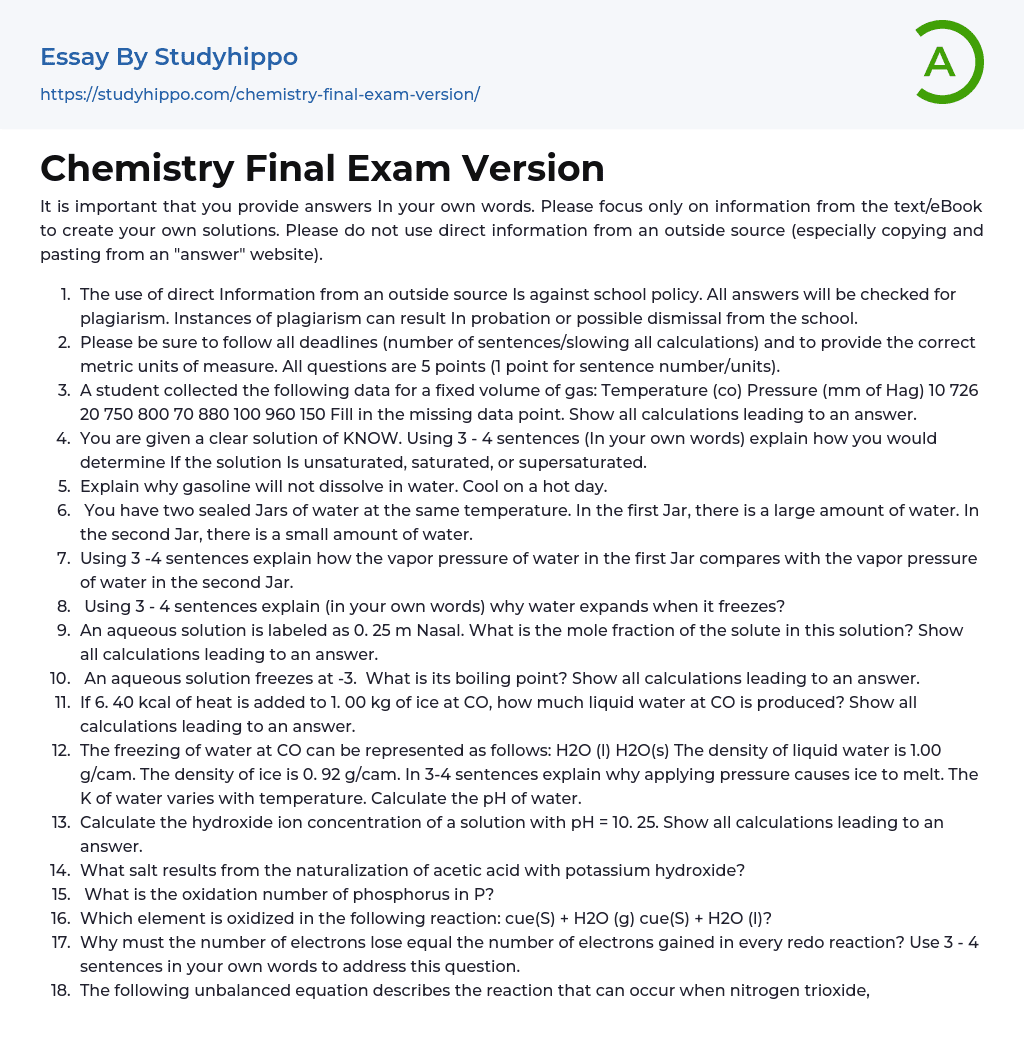 Essay By Studyhippo
https://studyhippo.com/chemistry-final-exam-version/

A

Chemistry Final Exam Version

It is important that you provide answers In your own words. Please focus only on information from the text/eBook to create your own solutions. Please do not use direct information from an outside source (especially copying and pasting from an "answer" website).

1. The use of direct Information from an outside source Is against school policy. All answers will be checked for plagiarism. Instances of plagiarism can result In probation or possible dismissal from the school.
2. Please be sure to follow all deadlines (number of sentences/slowing all calculations) and to provide the correct metric units of measure. All questions are 5 points (1 point for sentence number/units).
3. A student collected the following data for a fixed volume of gas: Temperature (co) Pressure (mm of Hag) 10 726 20 750 800 70 880 100 960 150 Fill in the missing data point. Show all calculations leading to an answer.
4. You are given a clear solution of KNOW. Using 3 - 4 sentences (In your own words) explain how you would determine If the solution Is unsaturated, saturated, or supersaturated.
5. Explain why gasoline will not dissolve in water. Cool on a hot day.
6. You have two sealed Jars of water at the same temperature. In the first Jar, there is a large amount of water. In the second Jar, there is a small amount of water.
7. Using 3 -4 sentences explain how the vapor pressure of water in the first Jar compares with the vapor pressure of water in the second Jar.
8. Using 3 - 4 sentences explain (in your own words) why water expands when it freezes?
9. An aqueous solution is labeled as 0. 25 m Nasal. What is the mole fraction of the solute in this solution? Show all calculations leading to an answer.
10. An aqueous solution freezes at -3. What is its boiling point? Show all calculations leading to an answer.
11. If 6. 40 kcal of heat is added to 1. 00 kg of ice at CO, how much liquid water at CO is produced? Show all calculations leading to an answer.
12. The freezing of water at CO can be represented as follows: H2O (l) H2O(s) The density of liquid water is 1.00 g/cam. The density of ice is 0. 92 g/cam. In 3-4 sentences explain why applying pressure causes ice to melt. The K of water varies with temperature. Calculate the pH of water.
13. Calculate the hydroxide ion concentration of a solution with pH = 10. 25. Show all calculations leading to an answer.
14. What salt results from the naturalization of acetic acid with potassium hydroxide?
15. What is the oxidation number of phosphorus in P?
16. Which element is oxidized in the following reaction: cue(S) + H2O (g) cue(S) + H2O (l)?
17. Why must the number of electrons lose equal the number of electrons gained in every redo reaction? Use 3 - 4 sentences in your own words to address this question.
18. The following unbalanced equation describes the reaction that can occur when nitrogen trioxide,